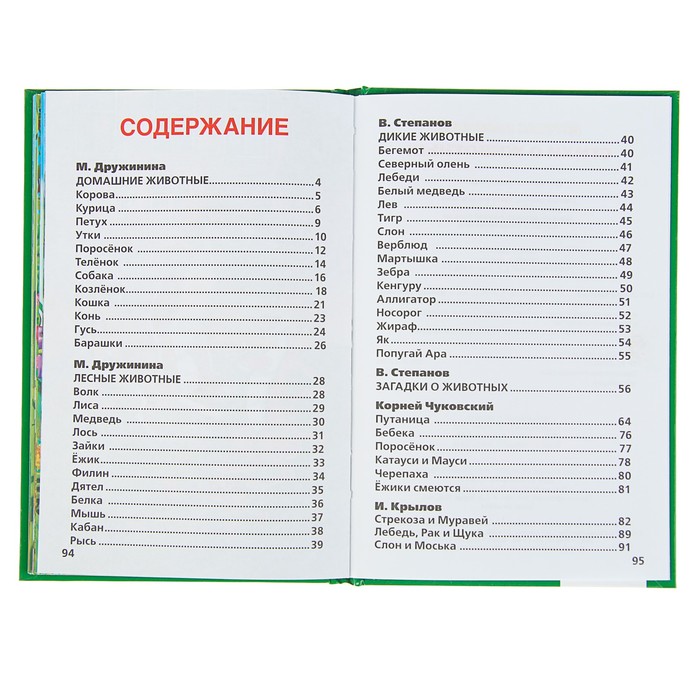 СОДЕРЖАНИЕ

М. Дружинина
ДОМАШНИЕ ЖИВОТНЫЕ ........ 4
Корова ........ 5
Курица ........ 6
Петух ........ 9
Утки ........ 10
Поросёнок ........ 12
Телёнок ........ 14
Собака ........ 16
Козлёнок ........ 18
Кошка ........ 21
Конь ........ 23
Гусь ........ 24
Барашки ........ 26

М. Дружинина
ЛЕСНЫЕ ЖИВОТНЫЕ ........ 28
Волк ........ 28
Лиса ........ 29
Медведь ........ 30
Лось ........ 31
Зайки ........ 32
Ёжик ........ 33
Филин ........ 34
Дятел ........ 35
Белка ........ 36
Мышь ........ 37
Кабан ........ 38
Рысь ........ 39

94

В. Степанов
ДИКИЕ ЖИВОТНЫЕ ........ 40
Бегемот ........ 40
Северный олень ........ 41
Лебеди ........ 42
Белый медведь ........ 43
Лев ........ 44
Тигр ........ 45
Слон ........ 46
Верблюд ........ 47
Мартышка ........ 48
Зебра ........ 49
Кенгуру ........ 50
Аллигатор ........ 51
Носорог ........ 52
Жираф ........ 53
Як ........ 54
Попугай Ара ........ 55

В. Степанов
ЗАГАДКИ О ЖИВОТНЫХ ........ 56

Корней Чуковский
Путаница ........ 64
Бебека ........ 76
Поросёнок ........ 77
Катауси и Мауси ........ 78
Черепаха ........ 80
Ёжики смеются ........ 81

И. Крылов
Стрекоза и Муравей ........ 82
Лебедь, Рак и Щука ........ 89
Слон и Моська ........ 91

95